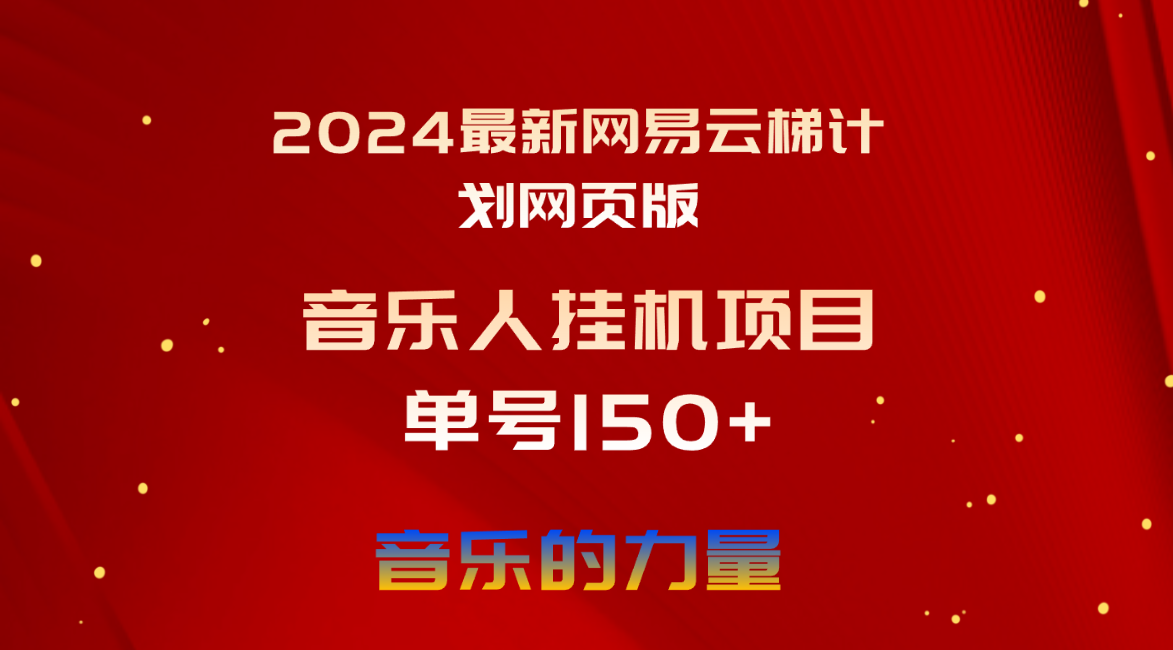 2024最新网易云梯计划网页版

音乐人挂机项目

单号150+

音乐的力量